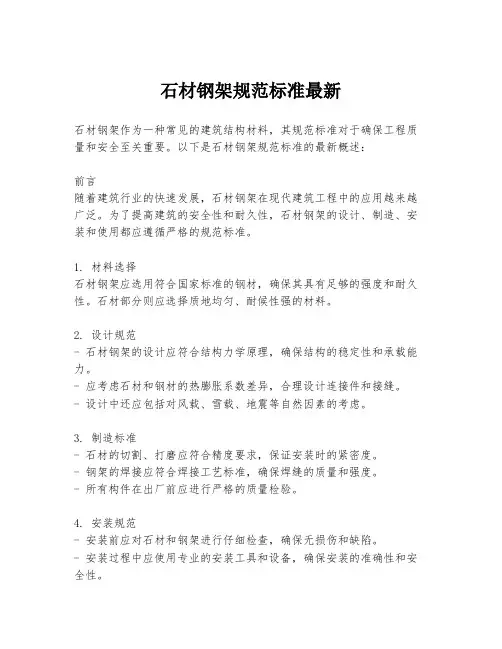 石材钢架规范标准最新

石材钢架作为一种常见的建筑结构材料，其规范标准对于确保工程质量和安全至关重要。以下是石材钢架规范标准的最新概述：

前言
随着建筑行业的快速发展，石材钢架在现代建筑工程中的应用越来越广泛。为了提高建筑的安全性和耐久性，石材钢架的设计、制造、安装和使用都应遵循严格的规范标准。

1. 材料选择
石材钢架应选用符合国家标准的钢材，确保其具有足够的强度和耐久性。石材部分则应选择质地均匀、耐候性强的材料。

2. 设计规范
- 石材钢架的设计应符合结构力学原理，确保结构的稳定性和承载能力。
- 应考虑石材和钢材的热膨胀系数差异，合理设计连接件和接缝。
- 设计中还应包括对风载、雪载、地震等自然因素的考虑。

3. 制造标准
- 石材的切割、打磨应符合精度要求，保证安装时的紧密度。
- 钢架的焊接应符合焊接工艺标准，确保焊缝的质量和强度。
- 所有构件在出厂前应进行严格的质量检验。

4. 安装规范
- 安装前应对石材和钢架进行仔细检查，确保无损伤和缺陷。
- 安装过程中应使用专业的安装工具和设备，确保安装的准确性和安全性。